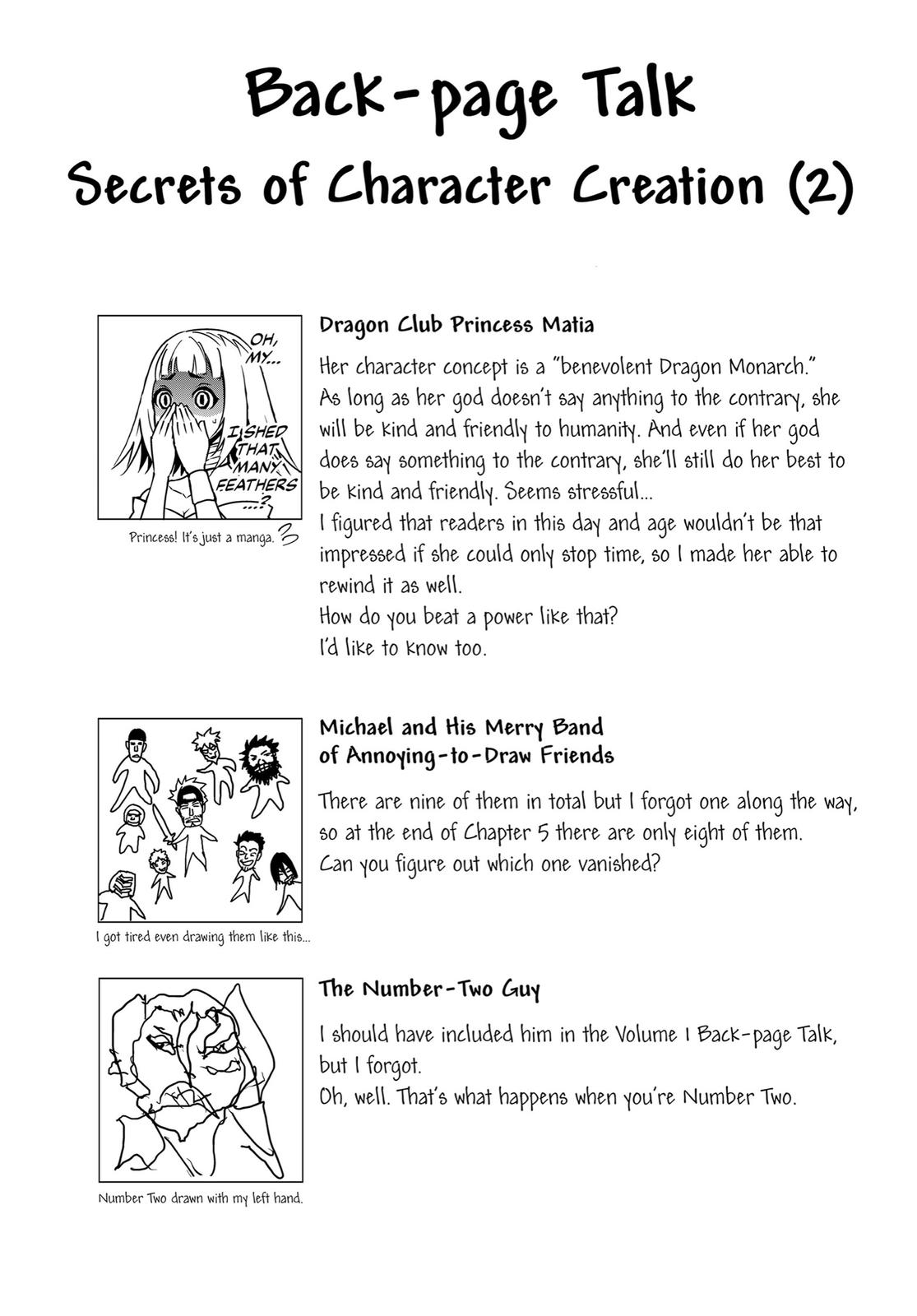 Back-page Talk

Secrets of Character Creation (2)

OH, MY...

I SHED THAT MANY FEATHERS ...?

Princess! It's just a manga.

Dragon Club Princess Matia

Her character concept is a "benevolent Dragon Monarch." As long as her god doesn't say anything to the contrary, she will be kind and friendly to humanity. And even if her god does say something to the contrary, she'll still do her best to be kind and friendly. Seems stressful...
I figured that readers in this day and age wouldn't be that impressed if she could only stop time, so I made her able to rewind it as well.
How do you beat a power like that?
I'd like to know too.

I got tired even drawing them like this...

Michael and His Merry Band of Annoying-to-Draw Friends

There are nine of them in total but I forgot one along the way, so at the end of Chapter 5 there are only eight of them.
Can you figure out which one vanished?

Number Two drawn with my left hand.

The Number-Two Guy

I should have included him in the Volume 1 Back-page Talk, but I forgot.
Oh, well. That's what happens when you're Number Two.